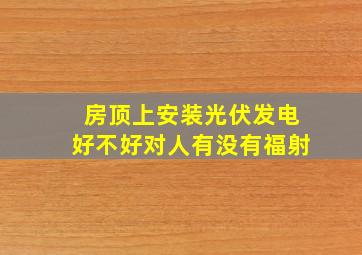 房顶上安装光伏发电
好不好对人有没有福射